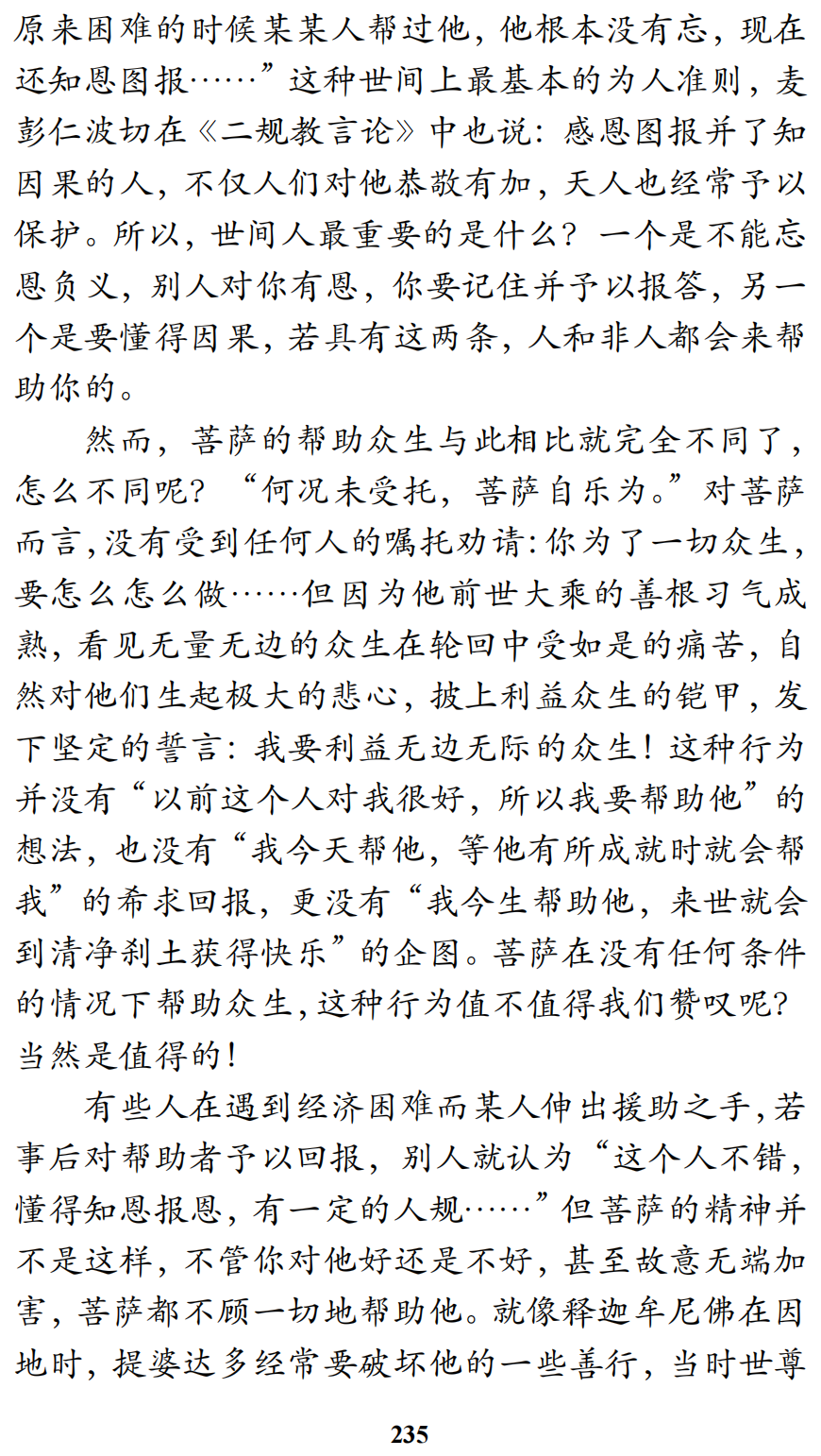 原来困难的时候某某人帮过他，他根本没有忘，现在还知恩图报……”这种世间上最基本的为人准则，麦彭仁波切在《二规教言论》中也说：感恩图报并了知因果的人，不仅人们对他恭敬有加，天人也经常予以保护。所以，世间人最重要的是什么？一个是不能忘恩负义，别人对你有恩，你要记住并予以报答，另一个是要懂得因果，若具有这两条，人和非人都会来帮助你的。

然而，菩萨的帮助众生与此相比就完全不同了，怎么不同呢？“何况未受托，菩萨自乐为。”对菩萨而言，没有受到任何人的嘱托劝请：你为了一切众生，要怎么怎么做……但因为他前世大乘的善根习气成熟，看见无量无边的众生在轮回中受如是的痛苦，自然对他们生起极大的悲心，披上利益众生的铠甲，发下坚定的誓言：我要利益无边无际的众生！这种行为并没有“以前这个人对我很好，所以我要帮助他”的想法，也没有“我今天帮他，等他有所成就时就会帮我”的希求回报，更没有“我今生帮助他，来世就会到清净刹土获得快乐”的企图。菩萨在没有任何条件的情况下帮助众生，这种行为值不值得我们赞叹呢？当然是值得的！

有些人在遇到经济困难而某人伸出援助之手，若事后对帮助者予以回报，别人就认为“这个人不错，懂得知恩报恩，有一定的人规……”但菩萨的精神并不是这样，不管你对他好还是不好，甚至故意无端加害，菩萨都不顾一切地帮助他。就像释迦牟尼佛在因地时，提婆达多经常要破坏他的一些善行，当时世尊

235